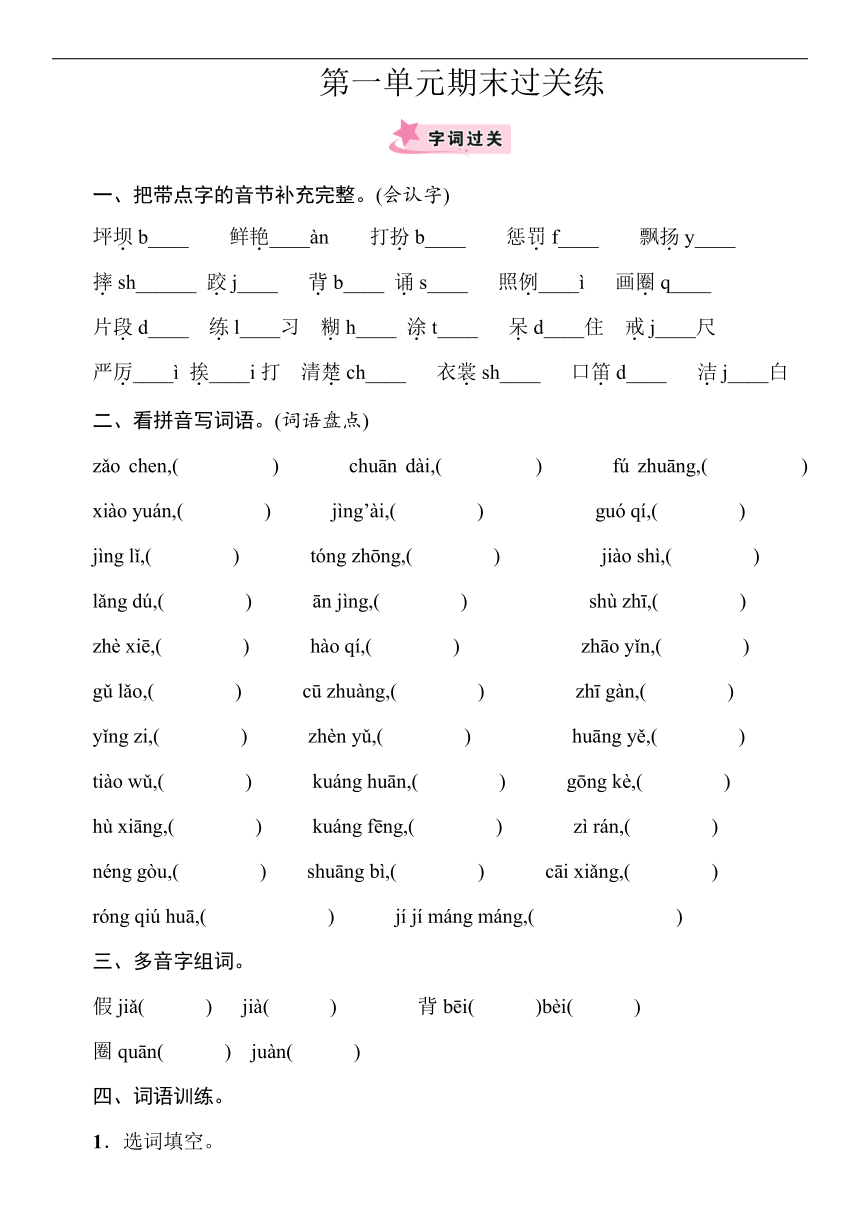 第一单元期末过关练

字词过关

一、把带点字的音节补充完整。(会认字)

坪坝 b____　鲜艳____àn　打扮 b____　惩罚 f____　飘扬 y____

摔 sh______　跤 j____　背 b____　诵 s____　照例____ì　画圈 q____

片段 d____　练 l____习　糊 h____　涂 t____　呆 d____住　戒 j____尺

严厉____ì　挨____i 打　清楚 ch____　衣裳 sh____　口笛 d____　洁 j____白

二、看拼音写词语。(词语盘点)

zǎo chen,(　　)　chuān dài,(　　)　fú zhuāng,(　　)

xiào yuán,(　　)　jìng'ài,(　　)　guó qí,(　　)

jìng lǐ,(　　)　tóng zhōng,(　　)　jiào shì,(　　)

lǎng dú,(　　)　ān jìng,(　　)　shù zhī,(　　)

zhè xiē,(　　)　hào qí,(　　)　zhāo yǐn,(　　)

gǔ lǎo,(　　)　cū zhuàng,(　　)　zhī gàn,(　　)

yǐng zi,(　　)　zhèn yǔ,(　　)　huāng yě,(　　)

tiào wǔ,(　　)　kuáng huān,(　　)　gōng kè,(　　)

hù xiāng,(　　)　kuáng fēng,(　　)　zì rán,(　　)

néng gòu,(　　)　shuāng bì,(　　)　cāi xiǎng,(　　)

róng qiú huā,(　　)　jí jí máng máng,(　　)

三、多音字组词。

假 jiǎ(　　)　jià(　　)　背 bēi(　　)bèi(　　)

圈 quān(　　)　juàn(　　)

四、词语训练。

1．选词填空。